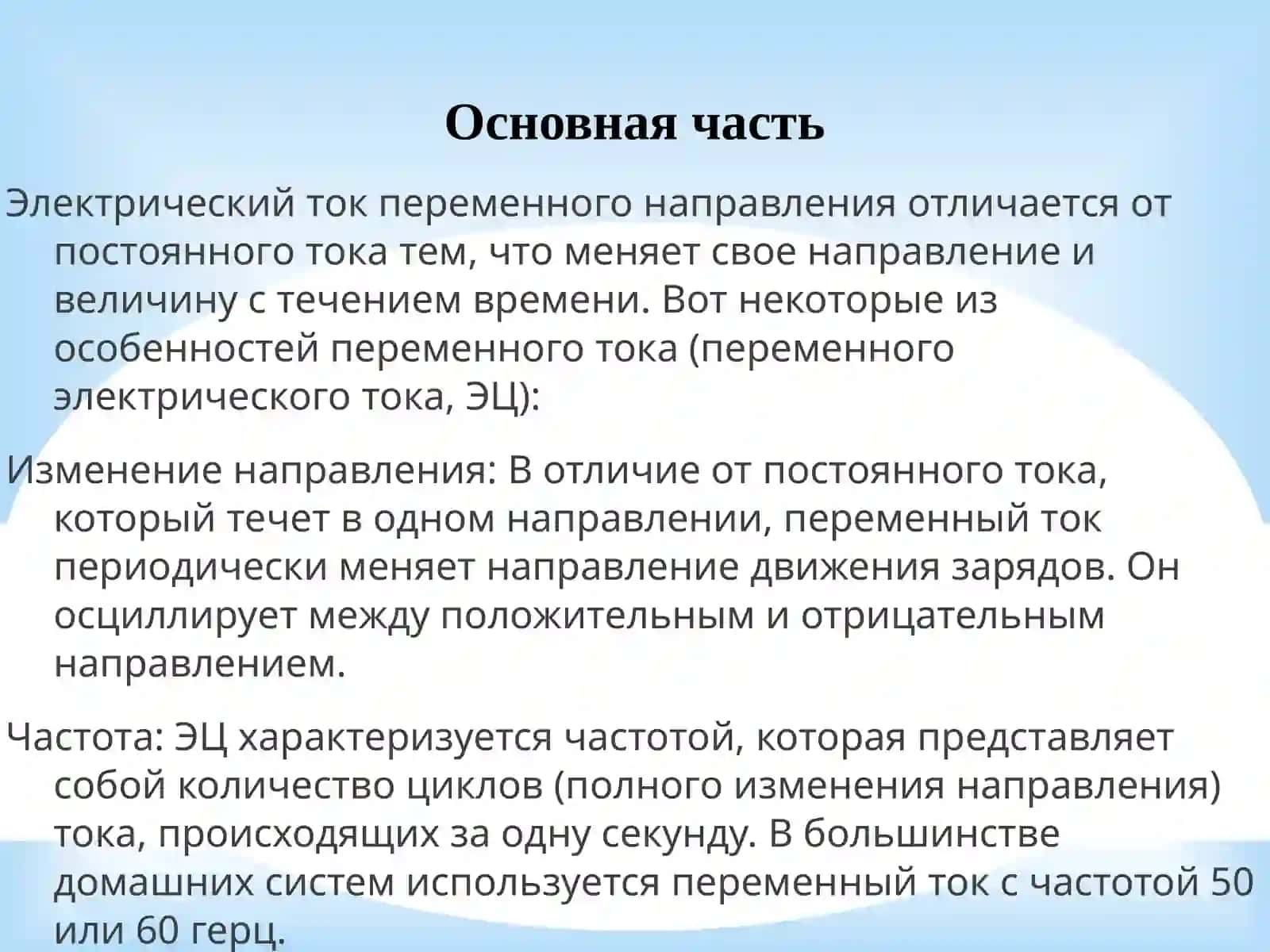 Основная часть

Электрический ток переменного направления отличается от постоянного тока тем, что меняет свое направление и величину с течением времени. Вот некоторые из особенностей переменного тока (переменного электрического тока, ЭЦ):

Изменение направления: В отличие от постоянного тока, который течет в одном направлении, переменный ток периодически меняет направление движения зарядов. Он осциллирует между положительным и отрицательным направлением.

Частота: ЭЦ характеризуется частотой, которая представляет собой количество циклов (полного изменения направления) тока, происходящих за одну секунду. В большинстве домашних систем используется переменный ток с частотой 50 или 60 герц.